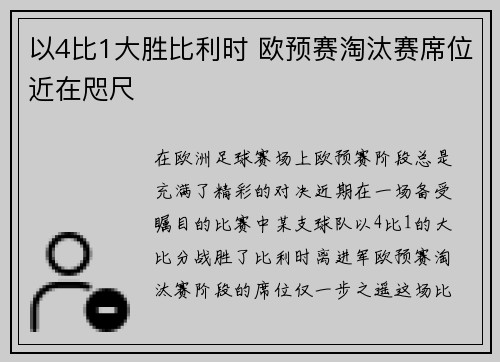 以4比1大胜比利时 欧预赛淘汰赛席位近在咫尺

在欧洲足球赛场上欧预赛阶段总是充满了精彩的对决近期在一场备受瞩目的比赛中某支球队以4比1的大比分战胜了比利时离进军欧预赛淘汰赛阶段的席位仅一步之遥这场比